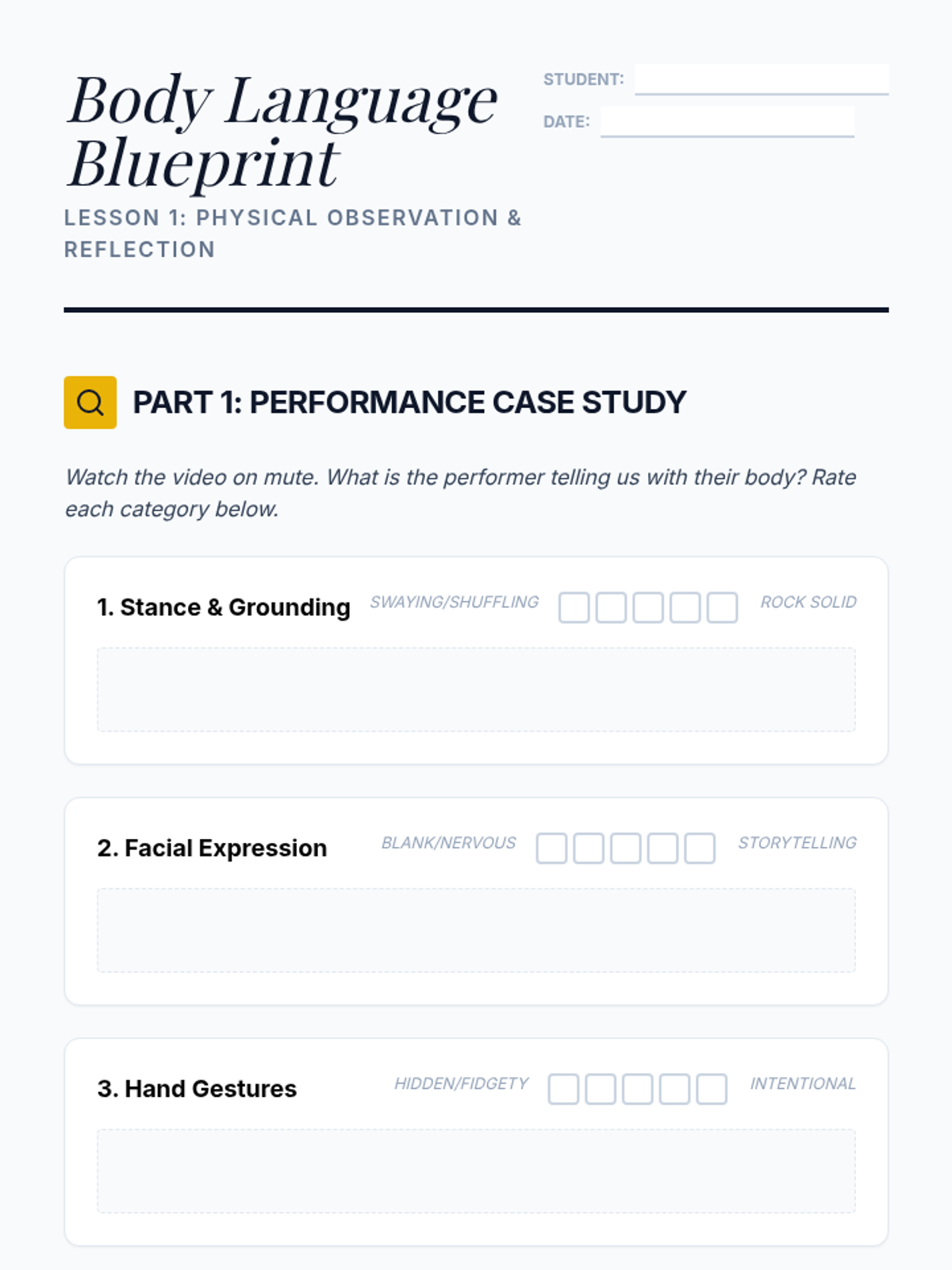 Body Language Blueprint

LESSON 1: PHYSICAL OBSERVATION & REFLECTION

STUDENT:

DATE:

PART 1: PERFORMANCE CASE STUDY

Watch the video on mute. What is the performer telling us with their body? Rate each category below.

1. Stance & Grounding SWAYING/SHUFFLING ROCK SOLID

2. Facial Expression BLANK/NERVOUS STORYTELLING

3. Hand Gestures HIDDEN/FIDGETY INTENTIONAL